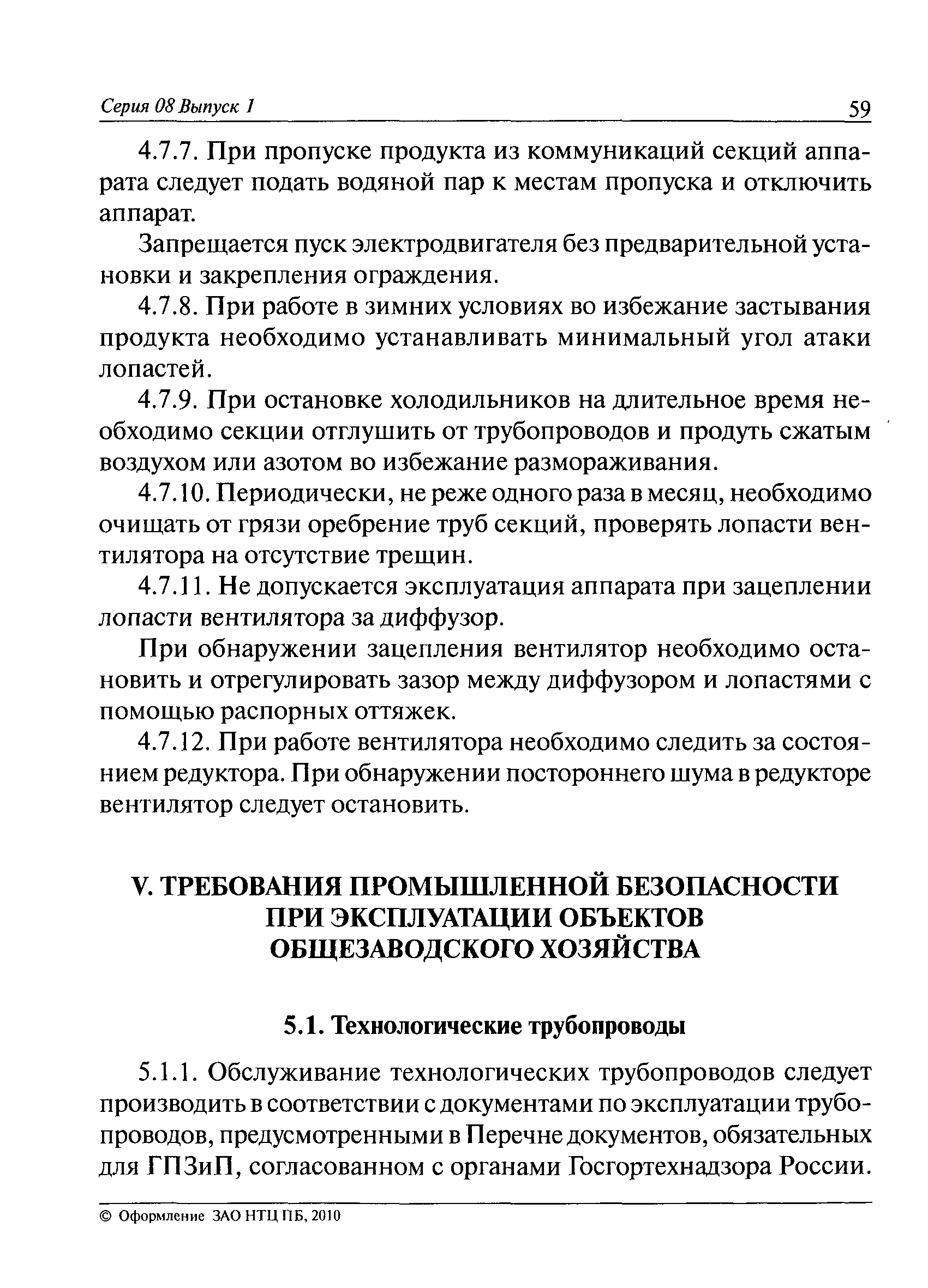 Серия 08 Выпуск 1 59

4.7.7. При пропуске продукта из коммуникаций секций аппарата следует подать водяной пар к местам пропуска и отключить аппарат.

Запрещается пуск электродвигателя без предварительной установки и закрепления ограждения.

4.7.8. При работе в зимних условиях во избежание застывания продукта необходимо устанавливать минимальный угол атаки лопастей.

4.7.9. При остановке холодильников на длительное время необходимо секции отглушить от трубопроводов и продуть сжатым воздухом или азотом во избежание размораживания.

4.7.10. Периодически, не реже одного раза в месяц, необходимо очищать от грязи оребрение труб секций, проверять лопасти вентилятора на отсутствие трещин.

4.7.11. Не допускается эксплуатация аппарата при зацеплении лопасти вентилятора за диффузор.

При обнаружении зацепления вентилятор необходимо остановить и отрегулировать зазор между диффузором и лопастями с помощью распорных оттяжек.

4.7.12. При работе вентилятора необходимо следить за состоянием редуктора. При обнаружении постороннего шума в редукторе вентилятор следует остановить.

V. ТРЕБОВАНИЯ ПРОМЫШЛЕННОЙ БЕЗОПАСНОСТИ ПРИ ЭКСПЛУАТАЦИИ ОБЪЕКТОВ ОБЩЕЗАВОДСКОГО ХОЗЯЙСТВА

5.1. Технологические трубопроводы

5.1.1. Обслуживание технологических трубопроводов следует производить в соответствии с документами по эксплуатации трубопроводов, предусмотренными в Перечне документов, обязательных для ГПЗиП, согласованном с органами Госгортехнадзора России.

© Оформление ЗАО НТЦ ПБ, 2010